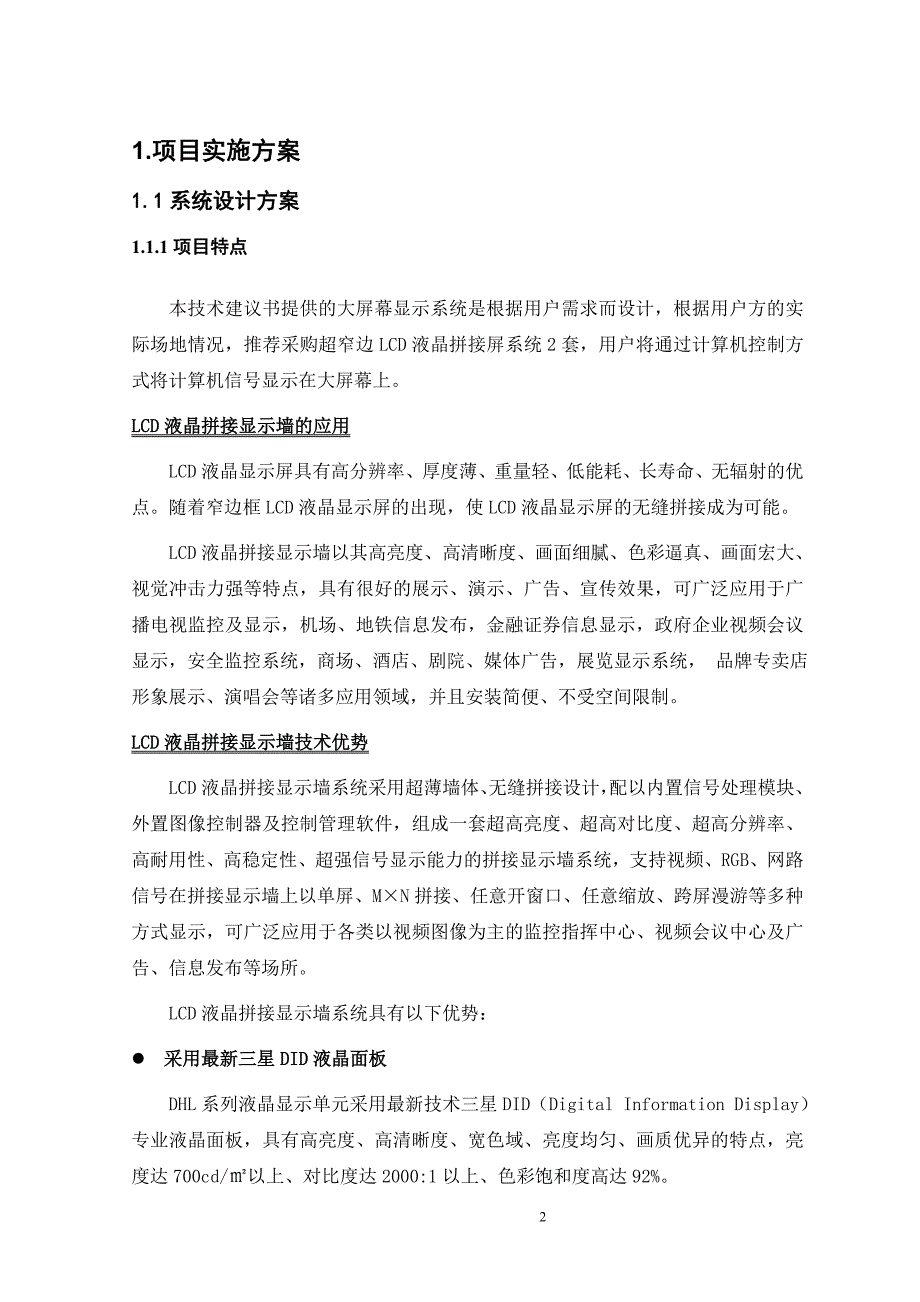 1.项目实施方案

1.1 系统设计方案

1.1.1 项目特点

本技术建议书提供的大屏幕显示系统是根据用户需求而设计，根据用户方的实际场地情况，推荐采购超窄边 LCD 液晶拼接屏系统 2 套，用户将通过计算机控制方式将计算机信号显示在大屏幕上。

LCD 液晶拼接显示墙的应用

LCD 液晶显示屏具有高分辨率、厚度薄、重量轻、低能耗、长寿命、无辐射的优点。随着窄边框 LCD 液晶显示屏的出现，使 LCD 液晶显示屏的无缝拼接成为可能。

LCD 液晶拼接显示墙以其高亮度、高清晰度、画面细腻、色彩逼真、画面宏大、视觉冲击力强等特点，具有很好的展示、演示、广告、宣传效果，可广泛应用于广播电视监控及显示，机场、地铁信息发布，金融证券信息显示，政府企业视频会议显示，安全监控系统，商场、酒店、剧院、媒体广告，展览显示系统， 品牌专卖店形象展示、演唱会等诸多应用领域，并且安装简便、不受空间限制。

LCD 液晶拼接显示墙技术优势

LCD 液晶拼接显示墙系统采用超薄墙体、无缝拼接设计，配以内置信号处理模块、外置图像控制器及控制管理软件，组成一套超高亮度、超高对比度、超高分辨率、高耐用性、高稳定性、超强信号显示能力的拼接显示墙系统，支持视频、RGB、网路信号在拼接显示墙上以单屏、M×N 拼接、任意开窗口、任意缩放、跨屏漫游等多种方式显示，可广泛应用于各类以视频图像为主的监控指挥中心、视频会议中心及广告、信息发布等场所。

LCD 液晶拼接显示墙系统具有以下优势：

● 采用最新三星 DID 液晶面板

DHL 系列液晶显示单元采用最新技术三星 DID（Digital Information Display）专业液晶面板，具有高亮度、高清晰度、宽色域、亮度均匀、画质优异的特点，亮度达 700cd/㎡以上、对比度达 2000:1 以上、色彩饱和度高达 92%。

2